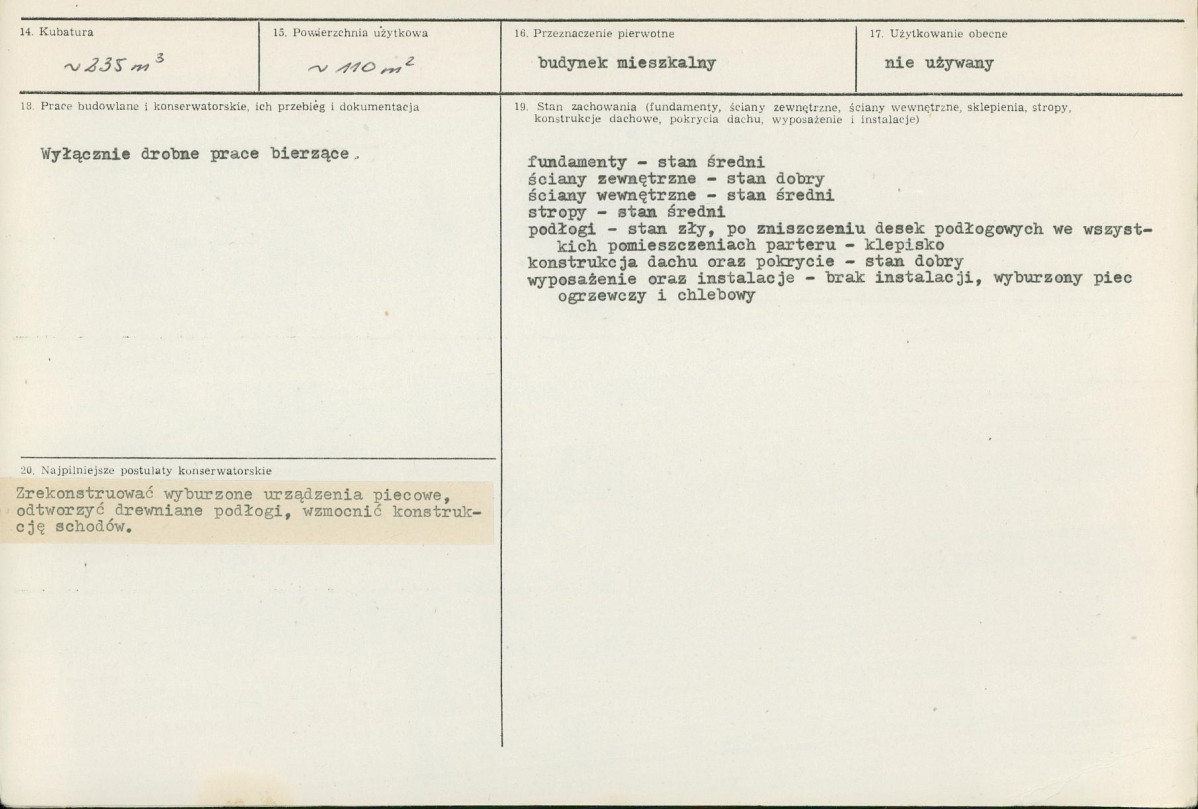 14. Kubatura

$\sim 235\ m^3$

15. Powierzchnia użytkowa

$\sim 110\ m^2$

16. Przeznaczenie pierwotne

budynek mieszkalny

17. Użytkowanie obecne

nie używany

18. Prace budowlane i konserwatorskie, ich przebieg i dokumentacja

Wyłącznie drobne prace bierzące.

19. Stan zachowania (fundamenty, ściany zewnętrzne, ściany wewnętrzne, sklepienia, stropy, konstrukcje dachowe, pokrycia dachu, wyposażenie i instalacje)

fundamenty - stan średni
ściany zewnętrzne - stan dobry
ściany wewnętrzne - stan średni
stropy - stan średni
podłogi - stan zły, po zniszczeniu desek podłogowych we wszystkich pomieszczeniach parteru - klepisko
konstrukcja dachu oraz pokrycie - stan dobry
wyposażenie oraz instalacje - brak instalacji, wyburzony piec ogrzewczy i chlebowy

20. Najpilniejsze postulaty konserwatorskie

Zrekonstruować wyburzone urządzenia piecowe, odtworzyć drewniane podłogi, wzmocnić konstrukcję schodów.